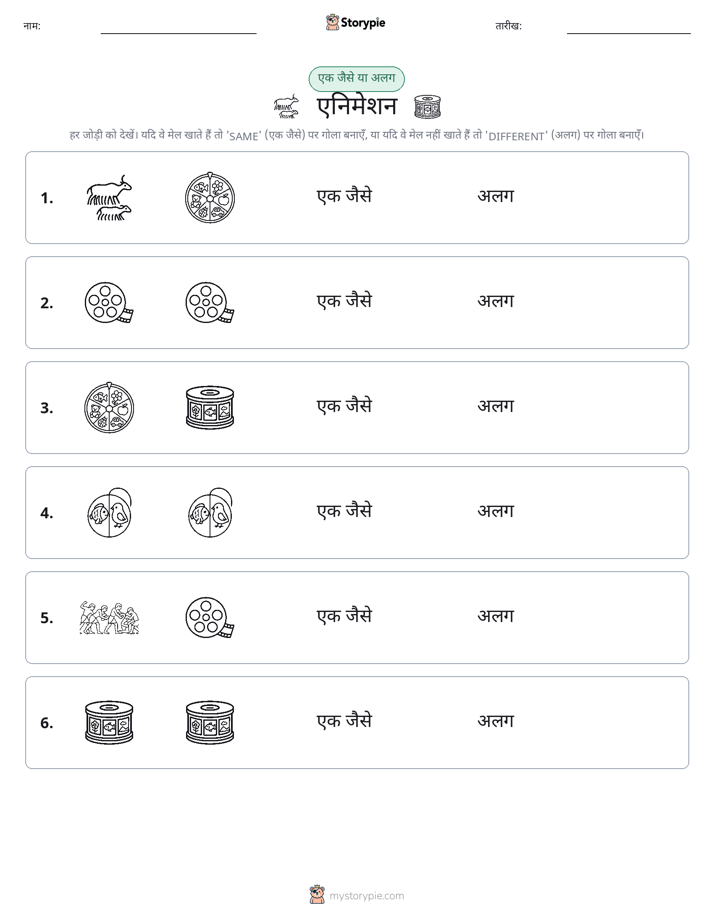 नाम: ____ Storypie तारीख: ____

एक जैसे या अलग

एनिमेशन

हर जोड़ी को देखें। यदि वे मेल खाते हैं तो 'SAME' (एक जैसे) पर गोला बनाएँ, या यदि वे मेल नहीं खाते हैं तो 'DIFFERENT' (अलग) पर गोला बनाएँ।

1. एक जैसे अलग

2. एक जैसे अलग

3. एक जैसे अलग

4. एक जैसे अलग

5. एक जैसे अलग

6. एक जैसे अलग

mystorypie.com